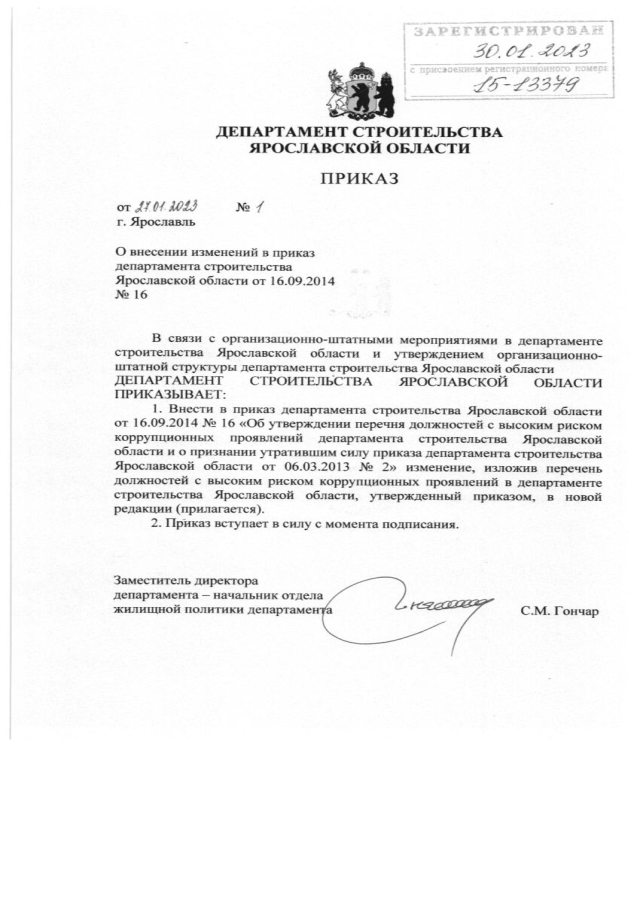 ЗАРЕГИСТРИРОВАН
30.01.2023
с присвоением регистрационного номера
15-13379

ДЕПАРТАМЕНТ СТРОИТЕЛЬСТВА ЯРОСЛАВСКОЙ ОБЛАСТИ

ПРИКАЗ

от 27.01.2023 № 1
г. Ярославль

О внесении изменений в приказ департамента строительства Ярославской области от 16.09.2014 № 16

В связи с организационно-штатными мероприятиями в департаменте строительства Ярославской области и утверждением организационно-штатной структуры департамента строительства Ярославской области
ДЕПАРТАМЕНТ СТРОИТЕЛЬСТВА ЯРОСЛАВСКОЙ ОБЛАСТИ ПРИКАЗЫВАЕТ:

1. Внести в приказ департамента строительства Ярославской области от 16.09.2014 № 16 «Об утверждении перечня должностей с высоким риском коррупционных проявлений департамента строительства Ярославской области и о признании утратившим силу приказа департамента строительства Ярославской области от 06.03.2013 № 2» изменение, изложив перечень должностей с высоким риском коррупционных проявлений в департаменте строительства Ярославской области, утвержденный приказом, в новой редакции (прилагается).

2. Приказ вступает в силу с момента подписания.

Заместитель директора департамента – начальник отдела жилищной политики департамента С.М. Гончар